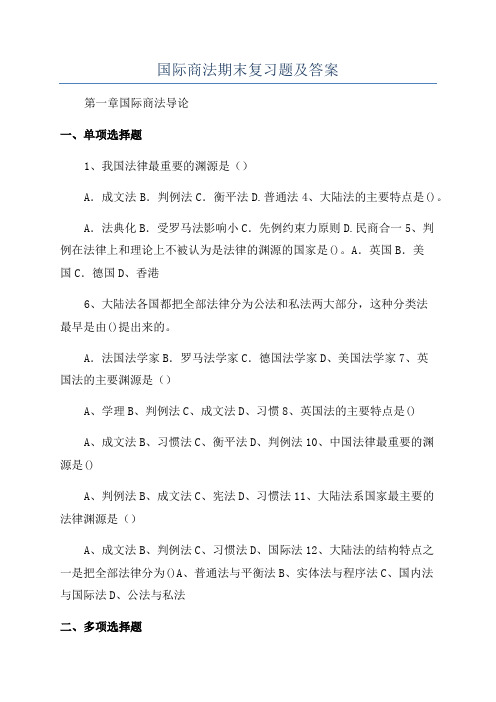 国际商法期末复习题及答案

第一章国际商法导论

一、单项选择题

1、我国法律最重要的渊源是（）

A．成文法 B．判例法 C．衡平法 D.普通法 4、大陆法的主要特点是()。

A．法典化 B．受罗马法影响小 C．先例约束力原则 D.民商合一 5、判例在法律上和理论上不被认为是法律的渊源的国家是()。A．英国 B．美国 C．德国 D、香港

6、大陆法各国都把全部法律分为公法和私法两大部分，这种分类法最早是由()提出来的。

A．法国法学家 B．罗马法学家 C．德国法学家 D、美国法学家 7、英国法的主要渊源是（）

A、学理 B、判例法 C、成文法 D、习惯 8、英国法的主要特点是()

A、成文法 B、习惯法 C、衡平法 D、判例法 10、中国法律最重要的渊源是()

A、判例法 B、成文法 C、宪法 D、习惯法 11、大陆法系国家最主要的法律渊源是（）

A、成文法 B、判例法 C、习惯法 D、国际法 12、大陆法的结构特点之一是把全部法律分为()A、普通法与平衡法 B、实体法与程序法 C、国内法与国际法 D、公法与私法

二、多项选择题